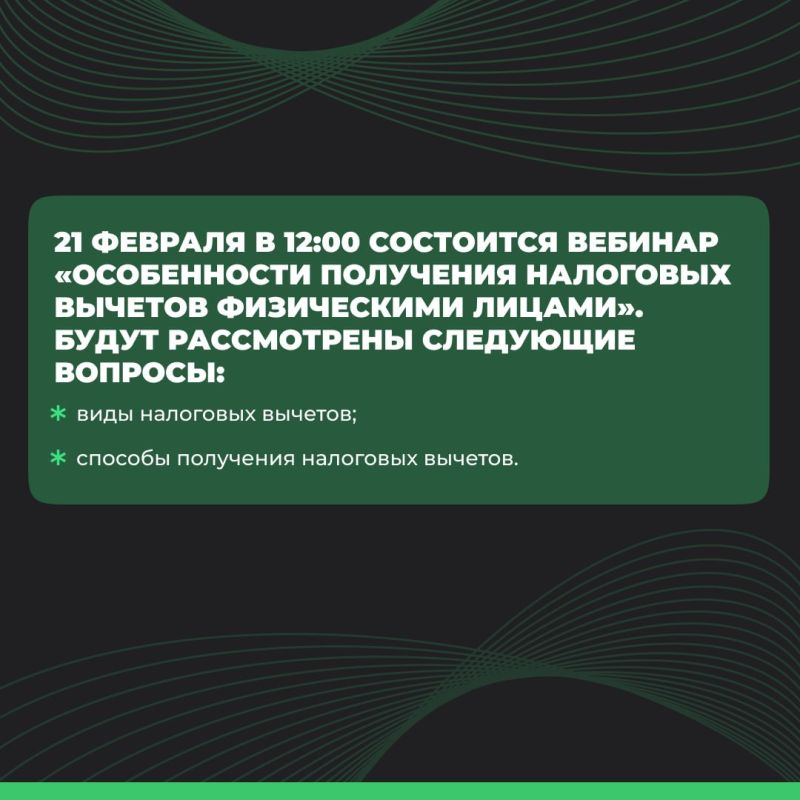 21 ФЕВРАЛЯ В 12:00 СОСТОИТСЯ ВЕБИНАР «ОСОБЕННОСТИ ПОЛУЧЕНИЯ НАЛОГОВЫХ ВЫЧЕТОВ ФИЗИЧЕСКИМИ ЛИЦАМИ». БУДУТ РАССМОТРЕНЫ СЛЕДУЮЩИЕ ВОПРОСЫ:

* виды налоговых вычетов;

* способы получения налоговых вычетов.